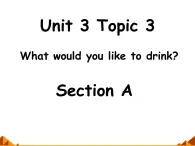 Unit 3 Topic 3

What would you like to drink?

Section A